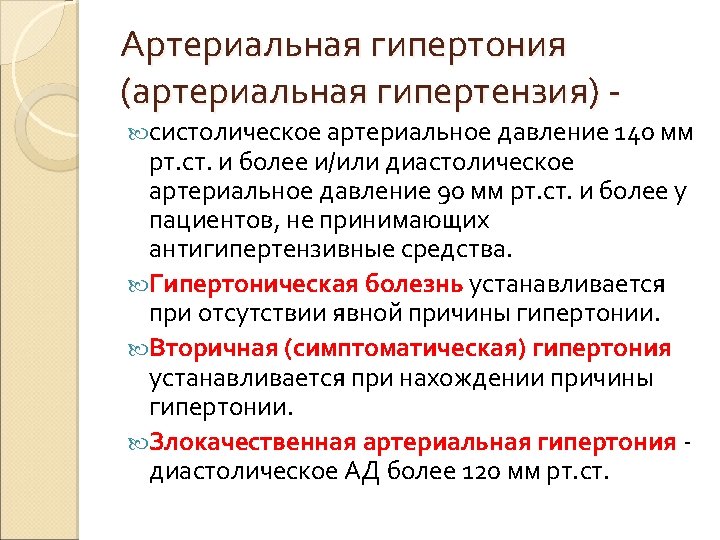 Артериальная гипертония (артериальная гипертензия) -

систолическое артериальное давление 140 мм рт.ст. и более и/или диастолическое артериальное давление 90 мм рт.ст. и более у пациентов, не принимающих антигипертензивные средства.

Гипертоническая болезнь устанавливается при отсутствии явной причины гипертонии.

Вторичная (симптоматическая) гипертония устанавливается при нахождении причины гипертонии.

Злокачественная артериальная гипертония - диастолическое АД более 120 мм рт.ст.